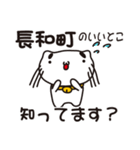 長和町のいいとこ

知ってます？